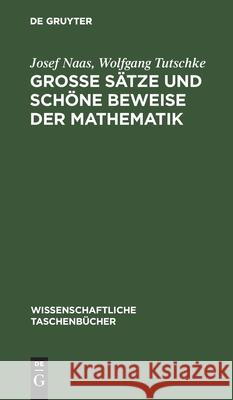 DE GRUYTER

Josef Naas, Wolfgang Tutschke
GROSSE SÄTZE UND SCHÖNE BEWEISE DER MATHEMATIK

WISSENSCHAFTLICHE TASCHENBÜCHER

DE G

Kraina Książek